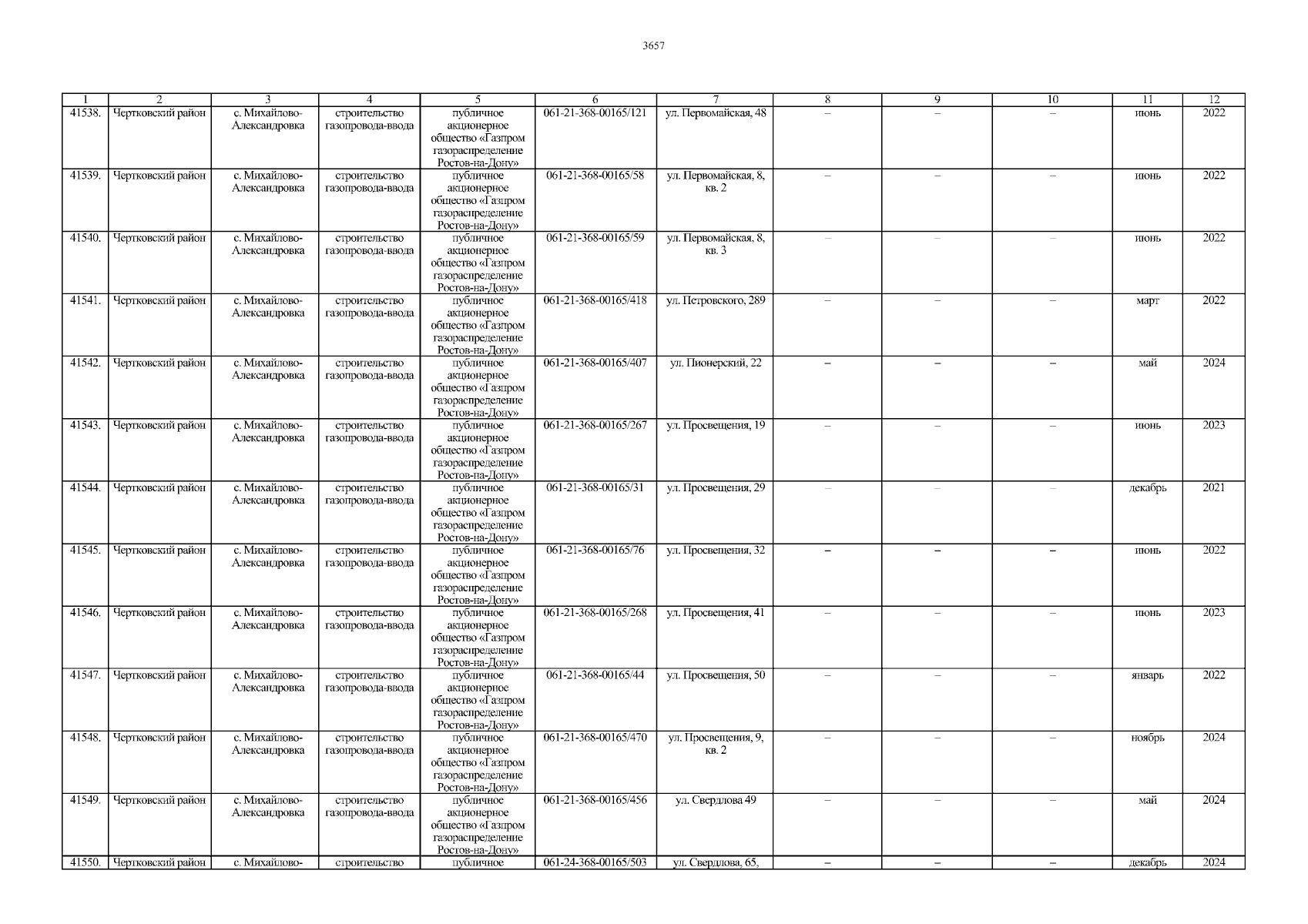 3657

| 1 | 2 | 3 | 4 | 5 | 6 | 7 | 8 | 9 | 10 | 11 | 12 |
|---|---|---|---|---|---|---|---|---|---|---|---|
| 41538. | Чертковский район | с. Михайлово-Александровка | строительство газопровода-ввода | публичное акционерное общество «Газпром газораспределение Ростов-на-Дону» | 061-21-368-00165/121 | ул. Первомайская, 48 | – | – | – | июнь | 2022 |
| 41539. | Чертковский район | с. Михайлово-Александровка | строительство газопровода-ввода | публичное акционерное общество «Газпром газораспределение Ростов-на-Дону» | 061-21-368-00165/58 | ул. Первомайская, 8, кв. 2 | – | – | – | июнь | 2022 |
| 41540. | Чертковский район | с. Михайлово-Александровка | строительство газопровода-ввода | публичное акционерное общество «Газпром газораспределение Ростов-на-Дону» | 061-21-368-00165/59 | ул. Первомайская, 8, кв. 3 | – | – | – | июнь | 2022 |
| 41541. | Чертковский район | с. Михайлово-Александровка | строительство газопровода-ввода | публичное акционерное общество «Газпром газораспределение Ростов-на-Дону» | 061-21-368-00165/418 | ул. Петровского, 289 | – | – | – | март | 2022 |
| 41542. | Чертковский район | с. Михайлово-Александровка | строительство газопровода-ввода | публичное акционерное общество «Газпром газораспределение Ростов-на-Дону» | 061-21-368-00165/407 | ул. Пионерский, 22 | – | – | – | май | 2024 |
| 41543. | Чертковский район | с. Михайлово-Александровка | строительство газопровода-ввода | публичное акционерное общество «Газпром газораспределение Ростов-на-Дону» | 061-21-368-00165/267 | ул. Просвещения, 19 | – | – | – | июнь | 2023 |
| 41544. | Чертковский район | с. Михайлово-Александровка | строительство газопровода-ввода | публичное акционерное общество «Газпром газораспределение Ростов-на-Дону» | 061-21-368-00165/31 | ул. Просвещения, 29 | – | – | – | декабрь | 2021 |
| 41545. | Чертковский район | с. Михайлово-Александровка | строительство газопровода-ввода | публичное акционерное общество «Газпром газораспределение Ростов-на-Дону» | 061-21-368-00165/76 | ул. Просвещения, 32 | – | – | – | июнь | 2022 |
| 41546. | Чертковский район | с. Михайлово-Александровка | строительство газопровода-ввода | публичное акционерное общество «Газпром газораспределение Ростов-на-Дону» | 061-21-368-00165/268 | ул. Просвещения, 41 | – | – | – | июнь | 2023 |
| 41547. | Чертковский район | с. Михайлово-Александровка | строительство газопровода-ввода | публичное акционерное общество «Газпром газораспределение Ростов-на-Дону» | 061-21-368-00165/44 | ул. Просвещения, 50 | – | – | – | январь | 2022 |
| 41548. | Чертковский район | с. Михайлово-Александровка | строительство газопровода-ввода | публичное акционерное общество «Газпром газораспределение Ростов-на-Дону» | 061-21-368-00165/470 | ул. Просвещения, 9, кв. 2 | – | – | – | ноябрь | 2024 |
| 41549. | Чертковский район | с. Михайлово-Александровка | строительство газопровода-ввода | публичное акционерное общество «Газпром газораспределение Ростов-на-Дону» | 061-21-368-00165/456 | ул. Свердлова 49 | – | – | – | май | 2024 |
| 41550. | Чертковский район | с. Михайлово- | строительство | публичное | 061-24-368-00165/503 | ул. Свердлова, 65, | – | – | – | декабрь | 2024 |